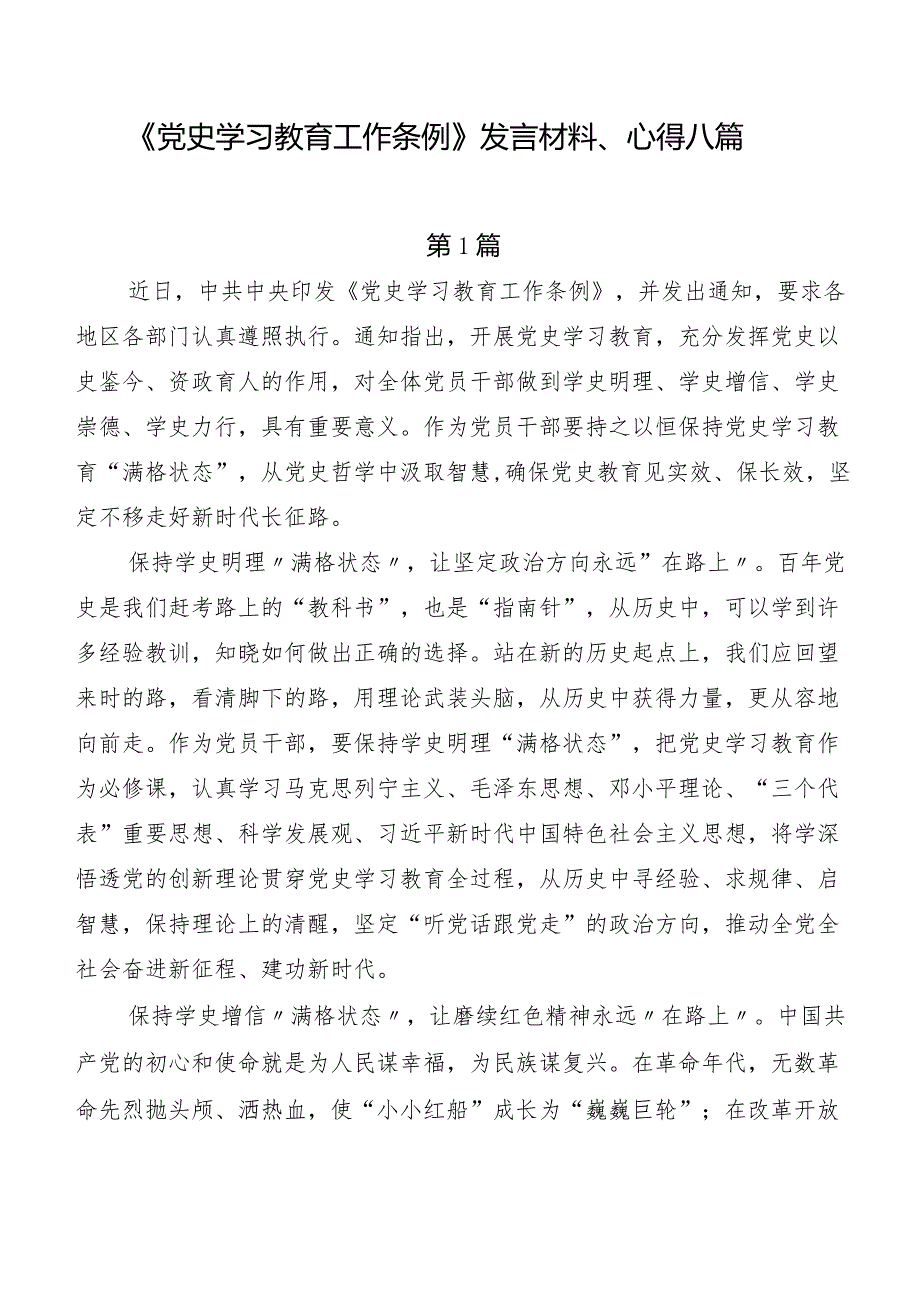 《党史学习教育工作条例》发言材料、心得八篇

第1篇

近日，中共中央印发《党史学习教育工作条例》，并发出通知，要求各地区各部门认真遵照执行。通知指出，开展党史学习教育，充分发挥党史以史鉴今、资政育人的作用，对全体党员干部做到学史明理、学史增信、学史崇德、学史力行，具有重要意义。作为党员干部要持之以恒保持党史学习教育“满格状态”，从党史哲学中汲取智慧，确保党史教育见实效、保长效，坚定不移走好新时代长征路。

保持学史明理〃满格状态〃，让坚定政治方向永远”在路上〃。百年党史是我们赶考路上的“教科书”，也是“指南针”，从历史中，可以学到许多经验教训，知晓如何做出正确的选择。站在新的历史起点上，我们应回望来时的路，看清脚下的路，用理论武装头脑，从历史中获得力量，更从容地向前走。作为党员干部，要保持学史明理“满格状态”，把党史学习教育作为必修课，认真学习马克思列宁主义、毛泽东思想、邓小平理论、“三个代表”重要思想、科学发展观、习近平新时代中国特色社会主义思想，将学深悟透党的创新理论贯穿党史学习教育全过程，从历史中寻经验、求规律、启智慧，保持理论上的清醒，坚定“听党话跟党走”的政治方向，推动全党全社会奋进新征程、建功新时代。

保持学史增信〃满格状态〃，让磨续红色精神永远〃在路上〃。中国共产党的初心和使命就是为人民谋幸福，为民族谋复兴。在革命年代，无数革命先烈抛头颅、洒热血，使“小小红船”成长为“巍巍巨轮”；在改革开放